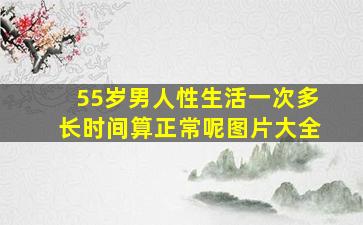 55岁男人性生活一次多长时间算正常呢图片大全